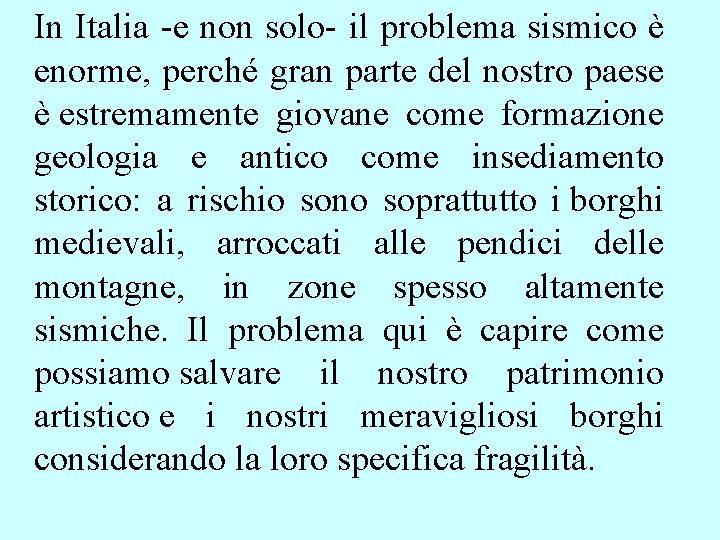 In Italia -e non solo- il problema sismico è enorme, perché gran parte del nostro paese è estremamente giovane come formazione geologia e antico come insediamento storico: a rischio sono soprattutto i borghi medievali, arroccati alle pendici delle montagne, in zone spesso altamente sismiche. Il problema qui è capire come possiamo salvare il nostro patrimonio artistico e i nostri meravigliosi borghi considerando la loro specifica fragilità.